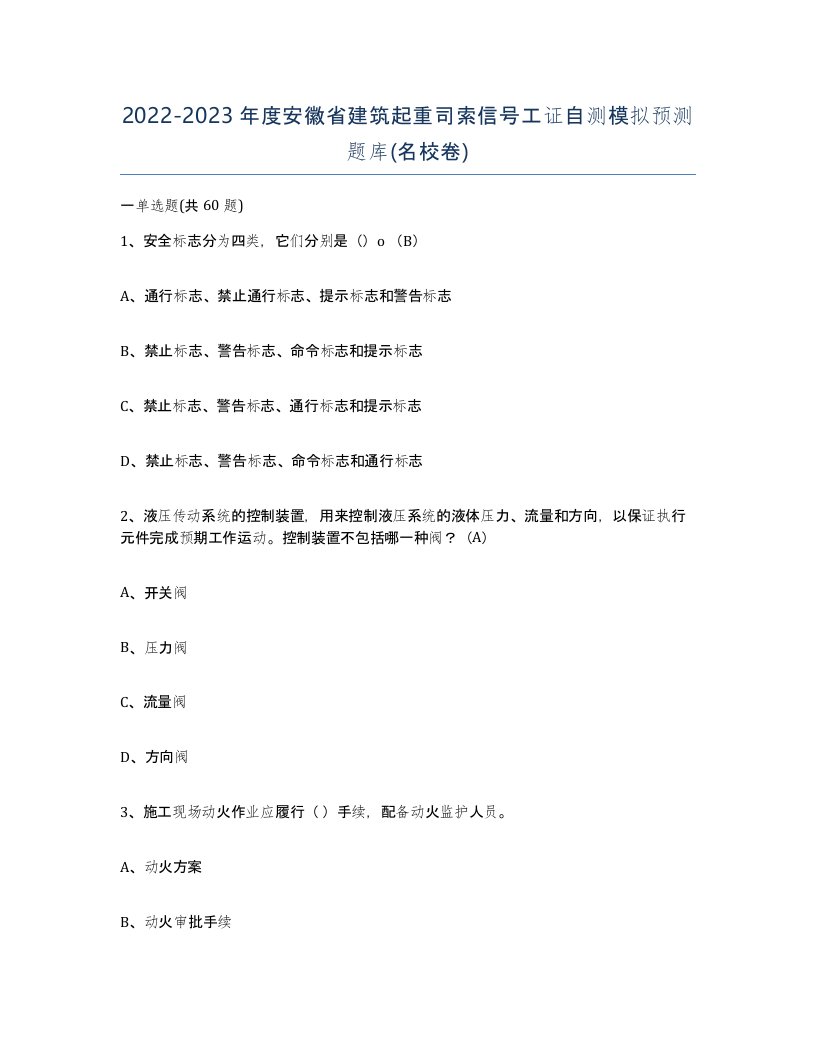 2022-2023年度安徽省建筑起重司索信号工证自测模拟预测题库(名校卷)

一单选题(共60题)

1、安全标志分为四类，它们分别是（）o（B）

A、通行标志、禁止通行标志、提示标志和警告标志

B、禁止标志、警告标志、命令标志和提示标志

C、禁止标志、警告标志、通行标志和提示标志

D、禁止标志、警告标志、命令标志和通行标志

2、液压传动系统的控制装置，用来控制液压系统的液体压力、流量和方向，以保证执行元件完成预期工作运动。控制装置不包括哪一种阀？（A）

A、开关阀

B、压力阀

C、流量阀

D、方向阀

3、施工现场动火作业应履行（）手续，配备动火监护人员。

A、动火方案

B、动火审批手续